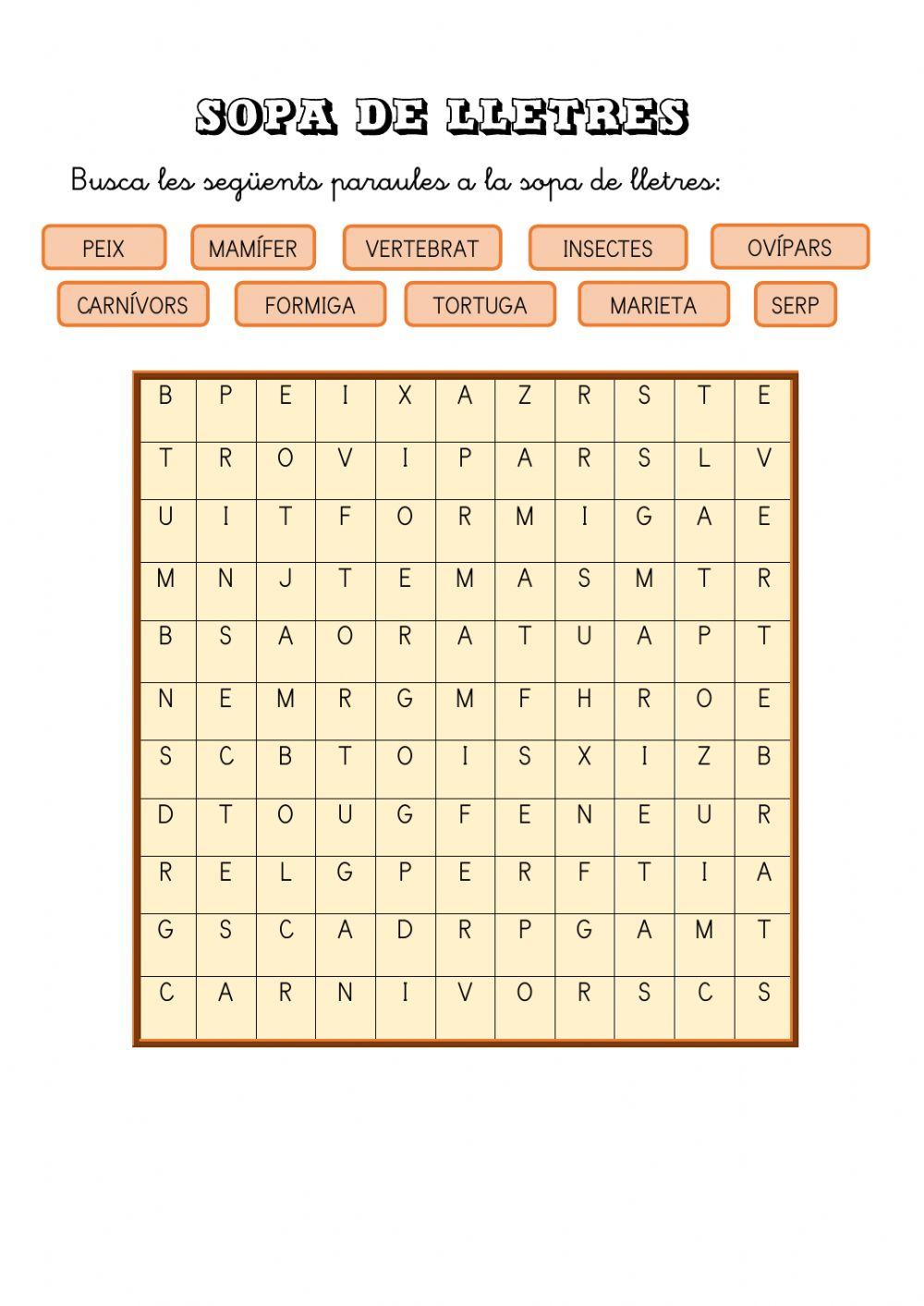 SOPA DE LLETRES

Busca les següents paraules a la sopa de lletres:

PEIX MAMÍFER VERTEBRAT INSECTES OVÍPARS
CARNÍVORS FORMIGA TORTUGA MARIETA SERP

| B | P | E | I | X | A | Z | R | S | T | E |
|---|---|---|---|---|---|---|---|---|---|---|
| T | R | O | V | I | P | A | R | S | L | V |
| U | I | T | F | O | R | M | I | G | A | E |
| M | N | J | T | E | M | A | S | M | T | R |
| B | S | A | O | R | A | T | U | A | P | T |
| N | E | M | R | G | M | F | H | R | O | E |
| S | C | B | T | O | I | S | X | I | Z | B |
| D | T | O | U | G | F | E | N | E | U | R |
| R | E | L | G | P | E | R | F | T | I | A |
| G | S | C | A | D | R | P | G | A | M | T |
| C | A | R | N | I | V | O | R | S | C | S |